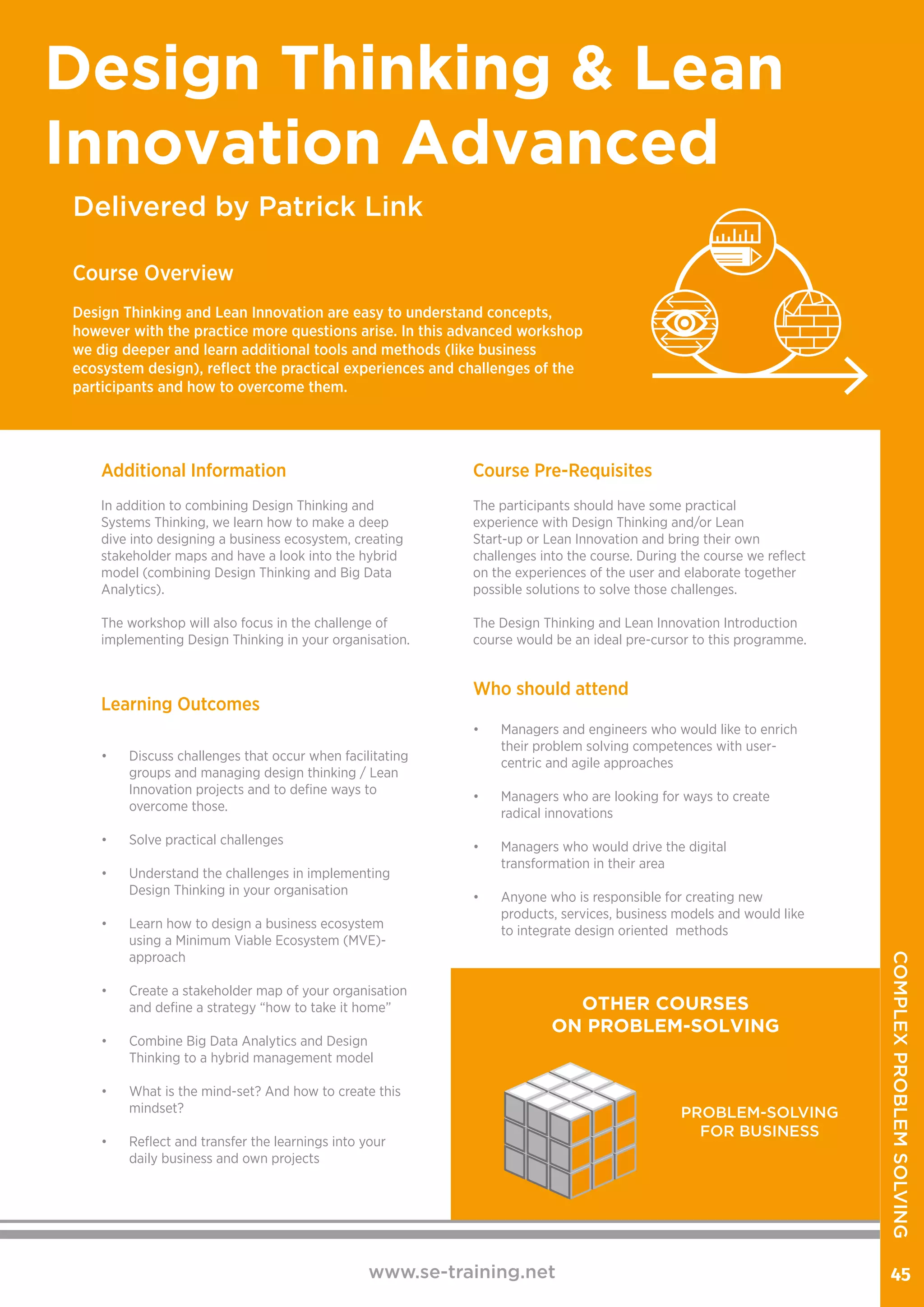 Design Thinking & Lean Innovation Advanced

Delivered by Patrick Link

Course Overview

Design Thinking and Lean Innovation are easy to understand concepts, however with the practice more questions arise. In this advanced workshop we dig deeper and learn additional tools and methods (like business ecosystem design), reflect the practical experiences and challenges of the participants and how to overcome them.

Additional Information

In addition to combining Design Thinking and Systems Thinking, we learn how to make a deep dive into designing a business ecosystem, creating stakeholder maps and have a look into the hybrid model (combining Design Thinking and Big Data Analytics).

The workshop will also focus in the challenge of implementing Design Thinking in your organisation.

Learning Outcomes

• Discuss challenges that occur when facilitating groups and managing design thinking / Lean Innovation projects and to define ways to overcome those.

• Solve practical challenges

• Understand the challenges in implementing Design Thinking in your organisation

• Learn how to design a business ecosystem using a Minimum Viable Ecosystem (MVE)-approach

• Create a stakeholder map of your organisation and define a strategy “how to take it home”

• Combine Big Data Analytics and Design Thinking to a hybrid management model

• What is the mind-set? And how to create this mindset?

• Reflect and transfer the learnings into your daily business and own projects

Course Pre-Requisites

The participants should have some practical experience with Design Thinking and/or Lean Start-up or Lean Innovation and bring their own challenges into the course. During the course we reflect on the experiences of the user and elaborate together possible solutions to solve those challenges.

The Design Thinking and Lean Innovation Introduction course would be an ideal pre-cursor to this programme.

Who should attend

• Managers and engineers who would like to enrich their problem solving competences with user-centric and agile approaches

• Managers who are looking for ways to create radical innovations

• Managers who would drive the digital transformation in their area

• Anyone who is responsible for creating new products, services, business models and would like to integrate design oriented methods

OTHER COURSES ON PROBLEM-SOLVING

PROBLEM-SOLVING FOR BUSINESS

COMPLEX PROBLEM SOLVING

www.se-training.net

45